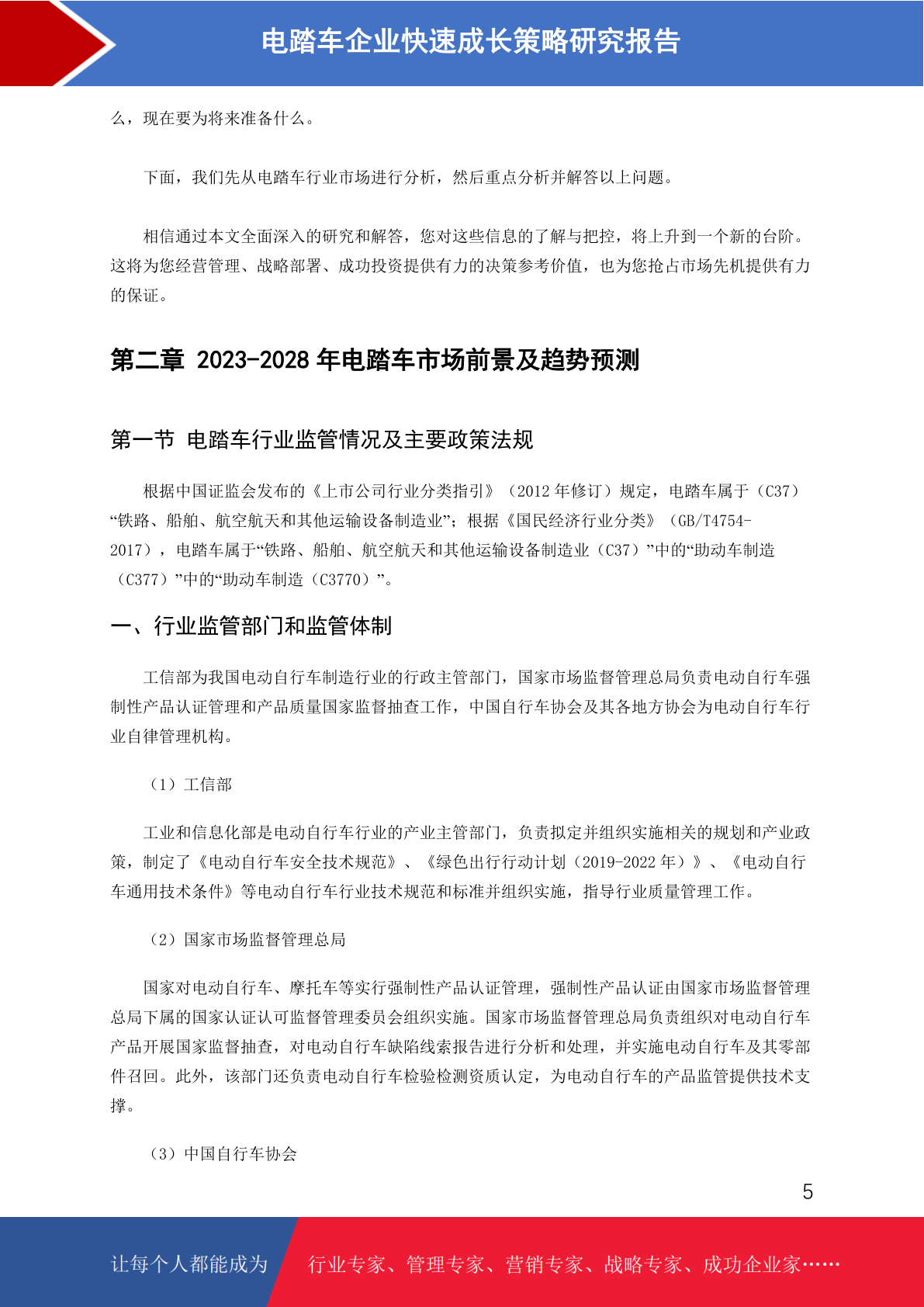 电踏车企业快速成长策略研究报告

么，现在要为将来准备什么。

下面，我们先从电踏车行业市场进行分析，然后重点分析并解答以上问题。

相信通过本文全面深入的研究和解答，您对这些信息的了解与把控，将上升到一个新的台阶。这将为您经营管理、战略部署、成功投资提供有力的决策参考价值，也为您抢占市场先机提供有力的保证。

第二章 2023-2028 年电踏车市场前景及趋势预测

第一节 电踏车行业监管情况及主要政策法规

根据中国证监会发布的《上市公司行业分类指引》（2012 年修订）规定，电踏车属于（C37）“铁路、船舶、航空航天和其他运输设备制造业”；根据《国民经济行业分类》（GB/T4754-2017），电踏车属于“铁路、船舶、航空航天和其他运输设备制造业（C37）”中的“助动车制造（C377）”中的“助动车制造（C3770）”。

一、行业监管部门和监管体制

工信部为我国电动自行车制造行业的行政主管部门，国家市场监督管理总局负责电动自行车强制性产品认证管理和产品质量国家监督抽查工作，中国自行车协会及其各地方协会为电动自行车行业自律管理机构。

（1）工信部

工业和信息化部是电动自行车行业的产业主管部门，负责拟定并组织实施相关的规划和产业政策，制定了《电动自行车安全技术规范》、《绿色出行行动计划（2019-2022 年）》、《电动自行车通用技术条件》等电动自行车行业技术规范和标准并组织实施，指导行业质量管理工作。

（2）国家市场监督管理总局

国家对电动自行车、摩托车等实行强制性产品认证管理，强制性产品认证由国家市场监督管理总局下属的国家认证认可监督管理委员会组织实施。国家市场监督管理总局负责组织对电动自行车产品开展国家监督抽查，对电动自行车缺陷线索报告进行分析和处理，并实施电动自行车及其零部件召回。此外，该部门还负责电动自行车检验检测资质认定，为电动自行车的产品监管提供技术支撑。

（3）中国自行车协会

5

让每个人都能成为 行业专家、管理专家、营销专家、战略专家、成功企业家……